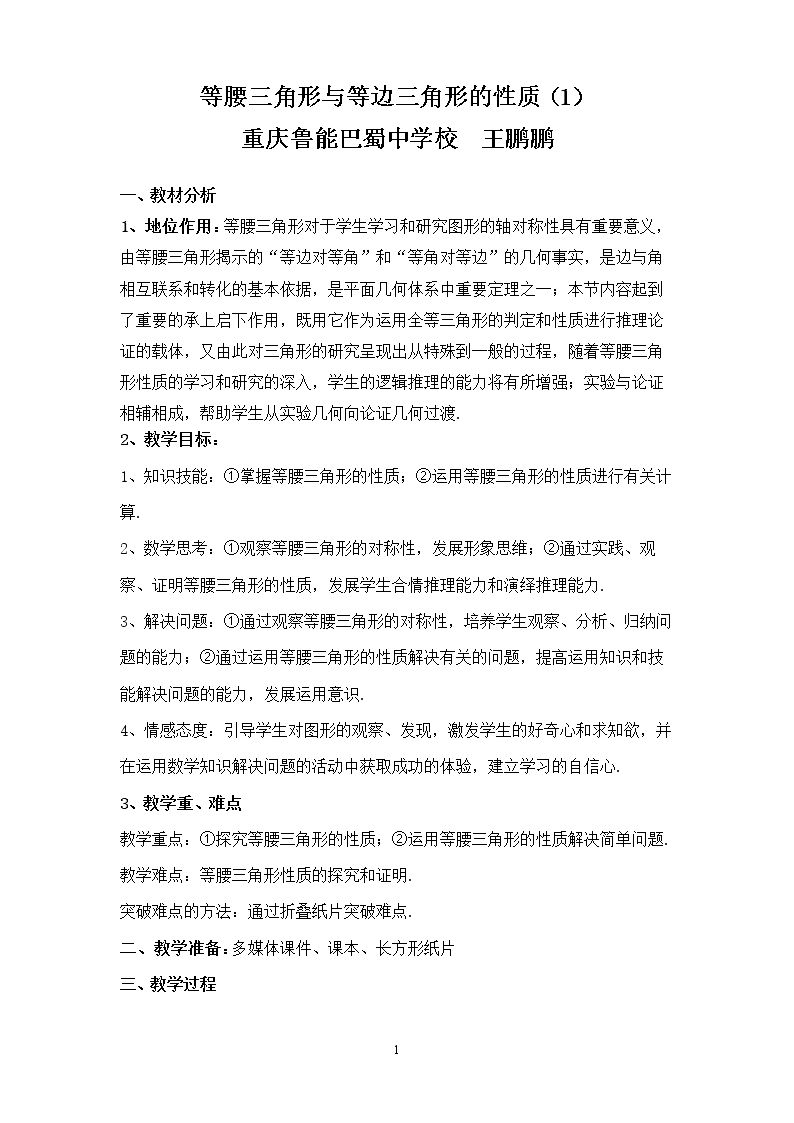 等腰三角形与等边三角形的性质（1）

重庆鲁能巴蜀中学校 王鹏鹏

一、教材分析

1、地位作用：等腰三角形对于学生学习和研究图形的轴对称性具有重要意义，由等腰三角形揭示的“等边对等角”和“等角对等边”的几何事实，是边与角相互联系和转化的基本依据，是平面几何体系中重要定理之一；本节内容起到了重要的承上启下作用，既用它作为运用全等三角形的判定和性质进行推理论证的载体，又由此对三角形的研究呈现出从特殊到一般的过程，随着等腰三角形性质的学习和研究的深入，学生的逻辑推理的能力将有所增强；实验与论证相辅相成，帮助学生从实验几何向论证几何过渡.

2、教学目标：

1、知识技能：①掌握等腰三角形的性质；②运用等腰三角形的性质进行有关计算.

2、数学思考：①观察等腰三角形的对称性，发展形象思维；②通过实践、观察、证明等腰三角形的性质，发展学生合情推理能力和演绎推理能力.

3、解决问题：①通过观察等腰三角形的对称性，培养学生观察、分析、归纳问题的能力；②通过运用等腰三角形的性质解决有关的问题，提高运用知识和技能解决问题的能力，发展运用意识.

4、情感态度：引导学生对图形的观察、发现，激发学生的好奇心和求知欲，并在运用数学知识解决问题的活动中获取成功的体验，建立学习的自信心.

3、教学重、难点

教学重点：①探究等腰三角形的性质；②运用等腰三角形的性质解决简单问题.

教学难点：等腰三角形性质的探究和证明.

突破难点的方法：通过折叠纸片突破难点.

二、教学准备：多媒体课件、课本、长方形纸片

三、教学过程

1